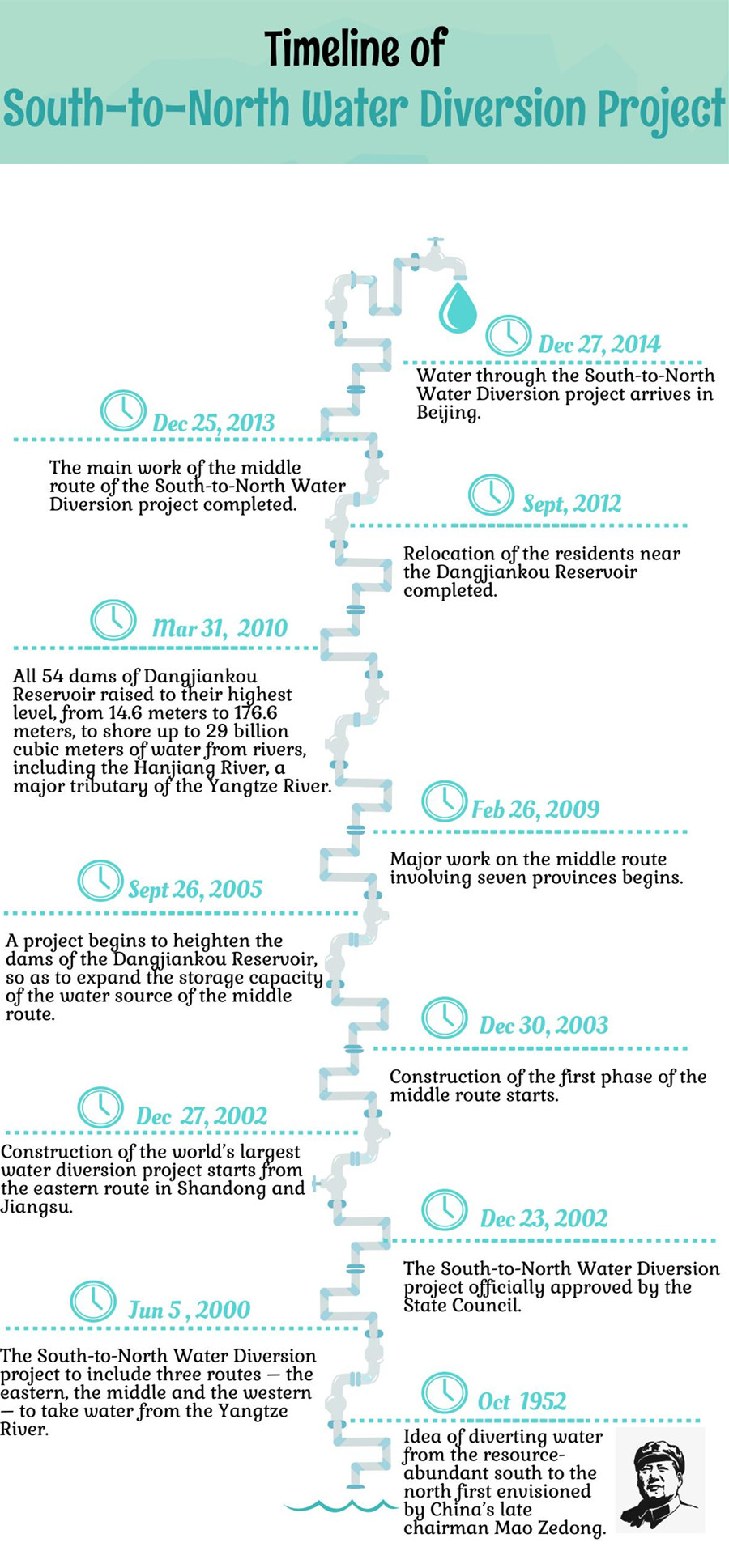 Timeline of
South-to-North Water Diversion Project

Dec 27, 2014
Water through the South-to-North Water Diversion project arrives in Beijing.

Dec 25, 2013
The main work of the middle route of the South-to-North Water Diversion project completed.

Sept, 2012
Relocation of the residents near the Dangjiankou Reservoir completed.

Mar 31, 2010
All 54 dams of Dangjiankou Reservoir raised to their highest level, from 14.6 meters to 176.6 meters, to shore up to 29 billion cubic meters of water from rivers, including the Hanjiang River, a major tributary of the Yangtze River.

Feb 26, 2009
Major work on the middle route involving seven provinces begins.

Sept 26, 2005
A project begins to heighten the dams of the Dangjiankou Reservoir, so as to expand the storage capacity of the water source of the middle route.

Dec 30, 2003
Construction of the first phase of the middle route starts.

Dec 27, 2002
Construction of the world's largest water diversion project starts from the eastern route in Shandong and Jiangsu.

Dec 23, 2002
The South-to-North Water Diversion project officially approved by the State Council.

Jun 5, 2000
The South-to-North Water Diversion project to include three routes — the eastern, the middle and the western — to take water from the Yangtze River.

Oct 1952
Idea of diverting water from the resource-abundant south to the north first envisioned by China's late chairman Mao Zedong.